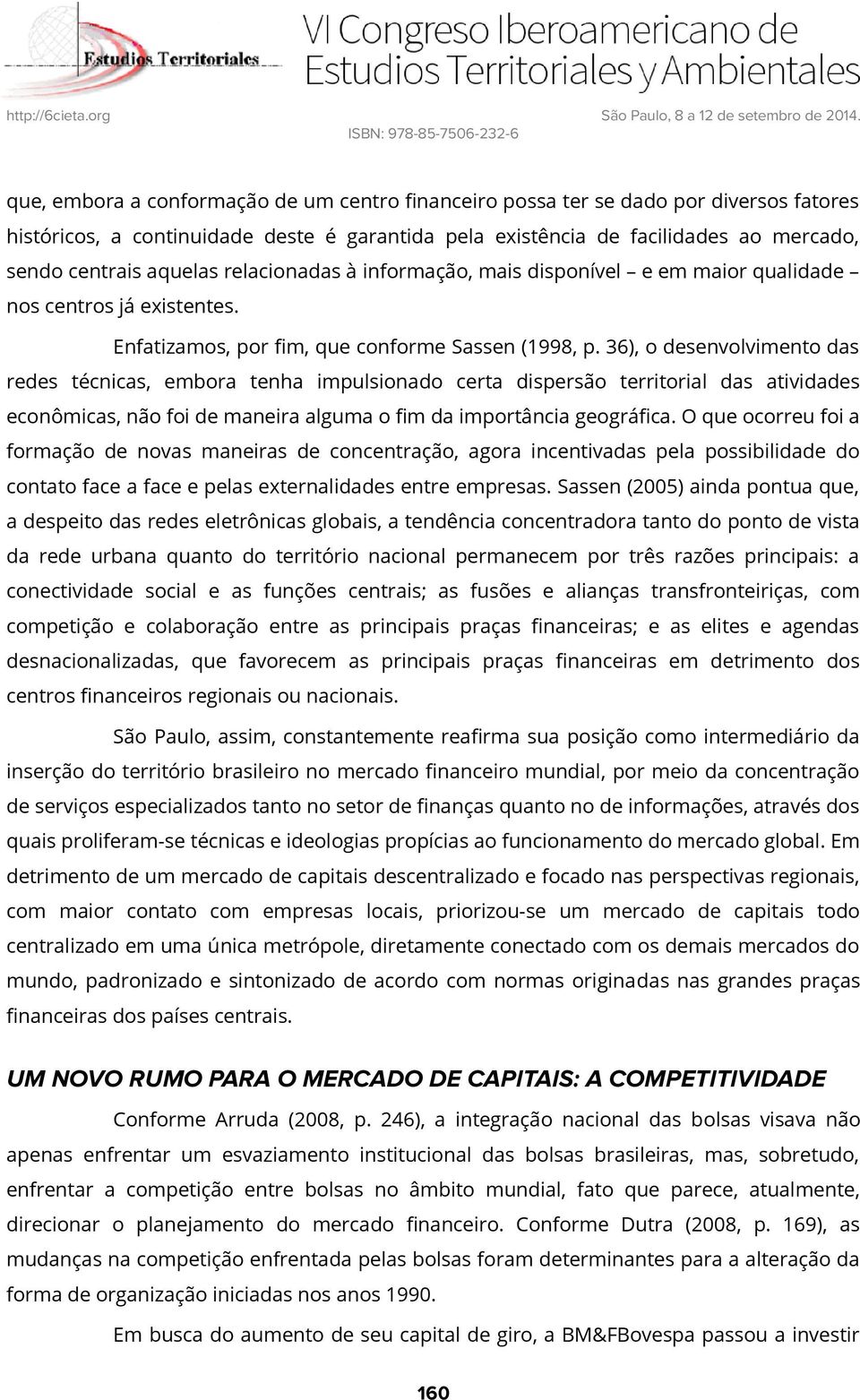 Estudios Territoriales

VI Congreso Iberoamericano de Estudios Territoriales y Ambientales

http://6cieta.org

São Paulo, 8 a 12 de setembro de 2014.

ISBN: 978-85-7506-232-6

que, embora a conformação de um centro financeiro possa ter se dado por diversos fatores históricos, a continuidade deste é garantida pela existência de facilidades ao mercado, sendo centrais aquelas relacionadas à informação, mais disponível – e em maior qualidade – nos centros já existentes.

Enfatizamos, por fim, que conforme Sassen (1998, p. 36), o desenvolvimento das redes técnicas, embora tenha impulsionado certa dispersão territorial das atividades econômicas, não foi de maneira alguma o fim da importância geográfica. O que ocorreu foi a formação de novas maneiras de concentração, agora incentivadas pela possibilidade do contato face a face e pelas externalidades entre empresas. Sassen (2005) ainda pontua que, a despeito das redes eletrônicas globais, a tendência concentradora tanto do ponto de vista da rede urbana quanto do território nacional permanecem por três razões principais: a conectividade social e as funções centrais; as fusões e alianças transfronteiriças, com competição e colaboração entre as principais praças financeiras; e as elites e agendas desnacionalizadas, que favorecem as principais praças financeiras em detrimento dos centros financeiros regionais ou nacionais.

São Paulo, assim, constantemente reafirma sua posição como intermediário da inserção do território brasileiro no mercado financeiro mundial, por meio da concentração de serviços especializados tanto no setor de finanças quanto no de informações, através dos quais proliferam-se técnicas e ideologias propícias ao funcionamento do mercado global. Em detrimento de um mercado de capitais descentralizado e focado nas perspectivas regionais, com maior contato com empresas locais, priorizou-se um mercado de capitais todo centralizado em uma única metrópole, diretamente conectado com os demais mercados do mundo, padronizado e sintonizado de acordo com normas originadas nas grandes praças financeiras dos países centrais.

UM NOVO RUMO PARA O MERCADO DE CAPITAIS: A COMPETITIVIDADE

Conforme Arruda (2008, p. 246), a integração nacional das bolsas visava não apenas enfrentar um esvaziamento institucional das bolsas brasileiras, mas, sobretudo, enfrentar a competição entre bolsas no âmbito mundial, fato que parece, atualmente, direcionar o planejamento do mercado financeiro. Conforme Dutra (2008, p. 169), as mudanças na competição enfrentada pelas bolsas foram determinantes para a alteração da forma de organização iniciadas nos anos 1990.

Em busca do aumento de seu capital de giro, a BM&FBovespa passou a investir

160